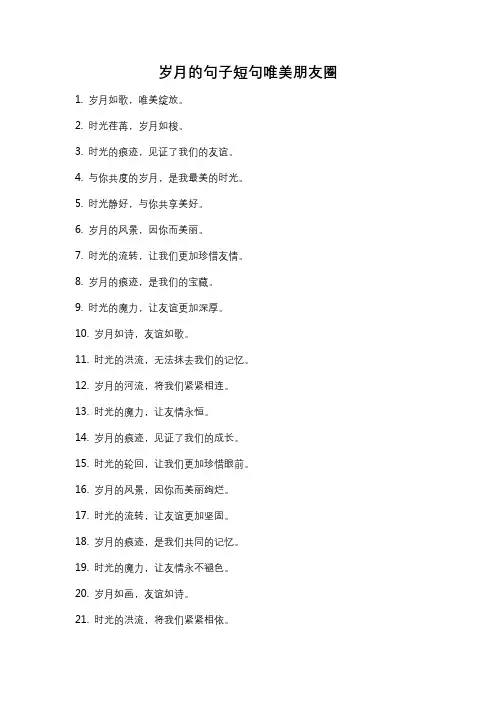 岁月的句子短句唯美朋友圈

1. 岁月如歌，唯美绽放。

2. 时光荏苒，岁月如梭。

3. 时光的痕迹，见证了我们的友谊。

4. 与你共度的岁月，是我最美的时光。

5. 时光静好，与你共享美好。

6. 岁月的风景，因你而美丽。

7. 时光的流转，让我们更加珍惜友情。

8. 岁月的痕迹，是我们的宝藏。

9. 时光的魔力，让友谊更加深厚。

10. 岁月如诗，友谊如歌。

11. 时光的洪流，无法抹去我们的记忆。

12. 岁月的河流，将我们紧紧相连。

13. 时光的魔力，让友情永恒。

14. 岁月的痕迹，见证了我们的成长。

15. 时光的轮回，让我们更加珍惜眼前。

16. 岁月的风景，因你而美丽绚烂。

17. 时光的流转，让友谊更加坚固。

18. 岁月的痕迹，是我们共同的记忆。

19. 时光的魔力，让友情永不褪色。

20. 岁月如画，友谊如诗。

21. 时光的洪流，将我们紧紧相依。